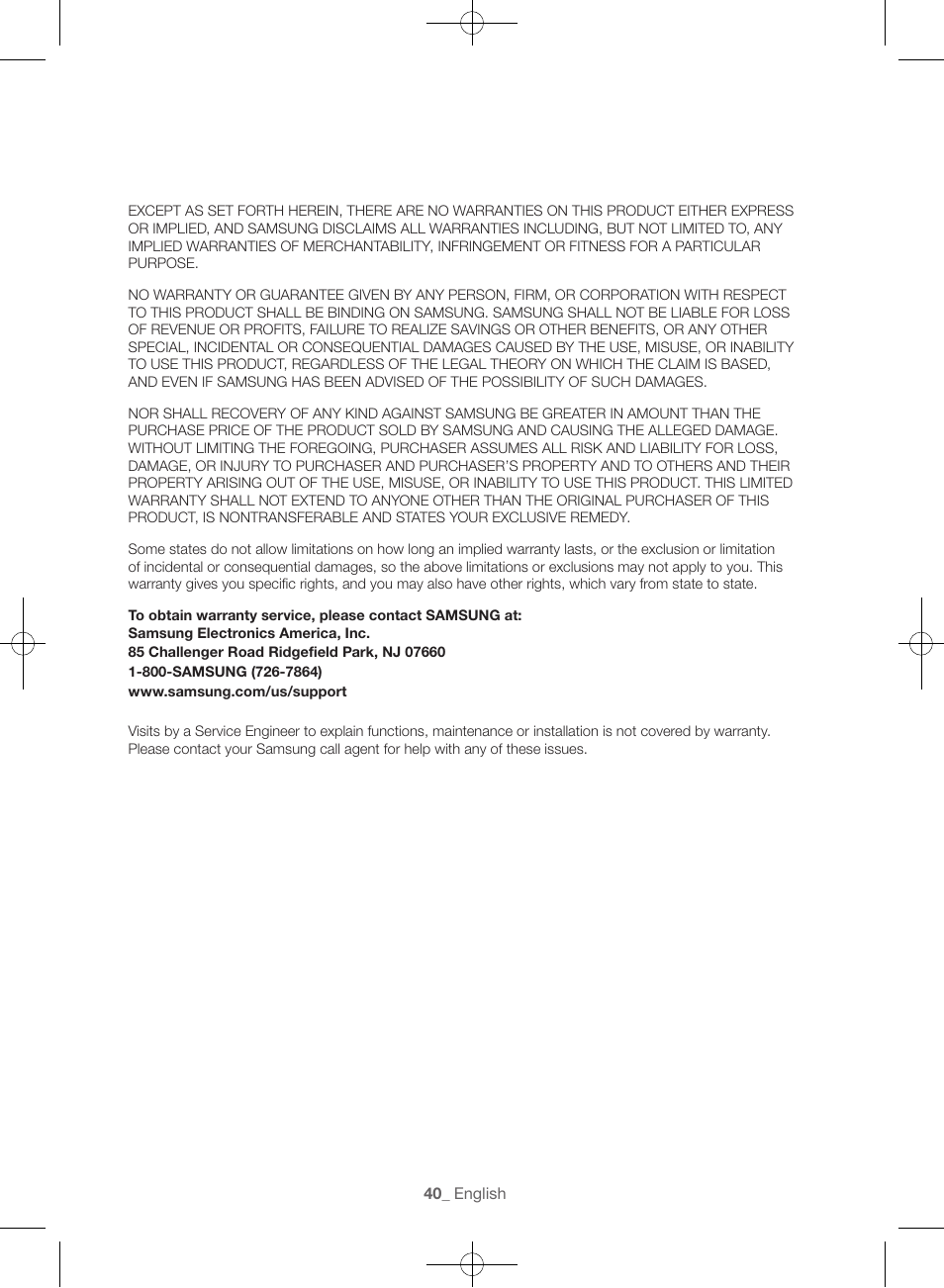 EXCEPT AS SET FORTH HEREIN, THERE ARE NO WARRANTIES ON THIS PRODUCT EITHER EXPRESS OR IMPLIED, AND SAMSUNG DISCLAIMS ALL WARRANTIES INCLUDING, BUT NOT LIMITED TO, ANY IMPLIED WARRANTIES OF MERCHANTABILITY, INFRINGEMENT OR FITNESS FOR A PARTICULAR PURPOSE.

NO WARRANTY OR GUARANTEE GIVEN BY ANY PERSON, FIRM, OR CORPORATION WITH RESPECT TO THIS PRODUCT SHALL BE BINDING ON SAMSUNG. SAMSUNG SHALL NOT BE LIABLE FOR LOSS OF REVENUE OR PROFITS, FAILURE TO REALIZE SAVINGS OR OTHER BENEFITS, OR ANY OTHER SPECIAL, INCIDENTAL OR CONSEQUENTIAL DAMAGES CAUSED BY THE USE, MISUSE, OR INABILITY TO USE THIS PRODUCT, REGARDLESS OF THE LEGAL THEORY ON WHICH THE CLAIM IS BASED, AND EVEN IF SAMSUNG HAS BEEN ADVISED OF THE POSSIBILITY OF SUCH DAMAGES.

NOR SHALL RECOVERY OF ANY KIND AGAINST SAMSUNG BE GREATER IN AMOUNT THAN THE PURCHASE PRICE OF THE PRODUCT SOLD BY SAMSUNG AND CAUSING THE ALLEGED DAMAGE. WITHOUT LIMITING THE FOREGOING, PURCHASER ASSUMES ALL RISK AND LIABILITY FOR LOSS, DAMAGE, OR INJURY TO PURCHASER AND PURCHASER'S PROPERTY AND TO OTHERS AND THEIR PROPERTY ARISING OUT OF THE USE, MISUSE, OR INABILITY TO USE THIS PRODUCT. THIS LIMITED WARRANTY SHALL NOT EXTEND TO ANYONE OTHER THAN THE ORIGINAL PURCHASER OF THIS PRODUCT, IS NONTRANSFERABLE AND STATES YOUR EXCLUSIVE REMEDY.

Some states do not allow limitations on how long an implied warranty lasts, or the exclusion or limitation of incidental or consequential damages, so the above limitations or exclusions may not apply to you. This warranty gives you specific rights, and you may also have other rights, which vary from state to state.

To obtain warranty service, please contact SAMSUNG at:
Samsung Electronics America, Inc.
85 Challenger Road Ridgefield Park, NJ 07660
1-800-SAMSUNG (726-7864)
www.samsung.com/us/support

Visits by a Service Engineer to explain functions, maintenance or installation is not covered by warranty. Please contact your Samsung call agent for help with any of these issues.

40_ English